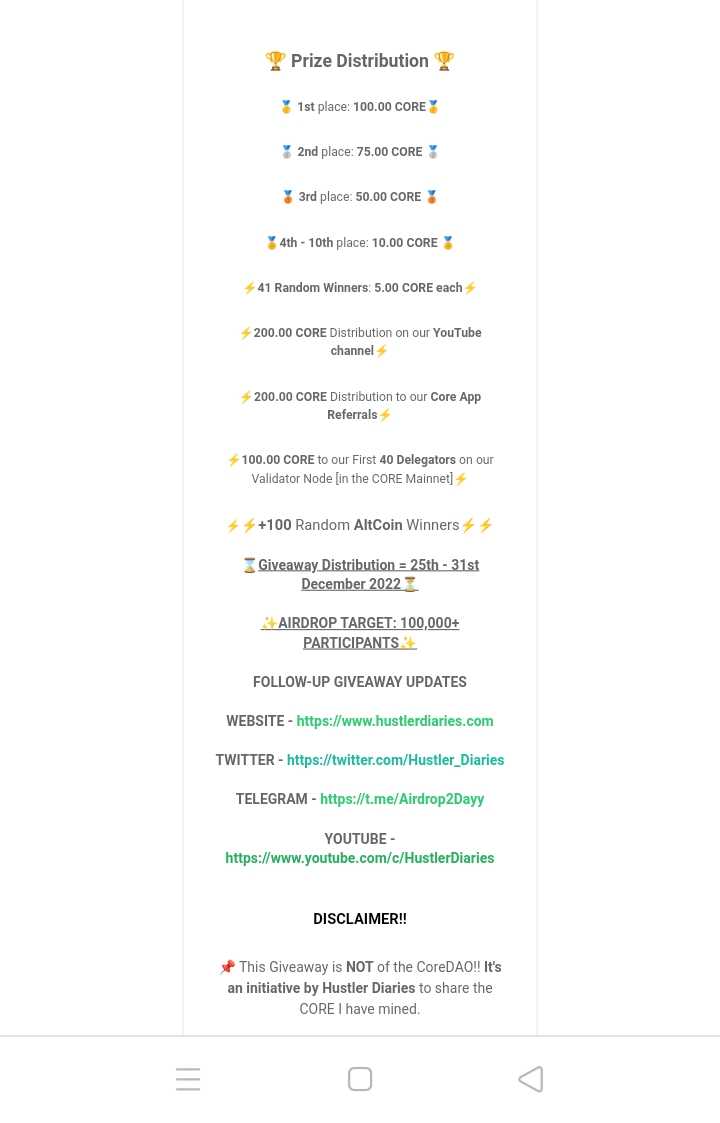 🏆 Prize Distribution 🏆

🥇 1st place: 100.00 CORE🥇

🥈 2nd place: 75.00 CORE 🥈

🥉 3rd place: 50.00 CORE 🥉

🏅4th - 10th place: 10.00 CORE 🏅

⚡41 Random Winners: 5.00 CORE each⚡

⚡200.00 CORE Distribution on our YouTube channel⚡

⚡200.00 CORE Distribution to our Core App Referrals⚡

⚡100.00 CORE to our First 40 Delegators on our Validator Node [in the CORE Mainnet]⚡

⚡⚡+100 Random AltCoin Winners⚡⚡

⌛Giveaway Distribution = 25th - 31st December 2022⏳

✨AIRDROP TARGET: 100,000+ PARTICIPANTS✨

FOLLOW-UP GIVEAWAY UPDATES

WEBSITE - https://www.hustlerdiaries.com

TWITTER - https://twitter.com/Hustler_Diaries

TELEGRAM - https://t.me/Airdrop2Dayy

YOUTUBE - https://www.youtube.com/c/HustlerDiaries

DISCLAIMER!!

📌 This Giveaway is NOT of the CoreDAO!! It's an initiative by Hustler Diaries to share the CORE I have mined.